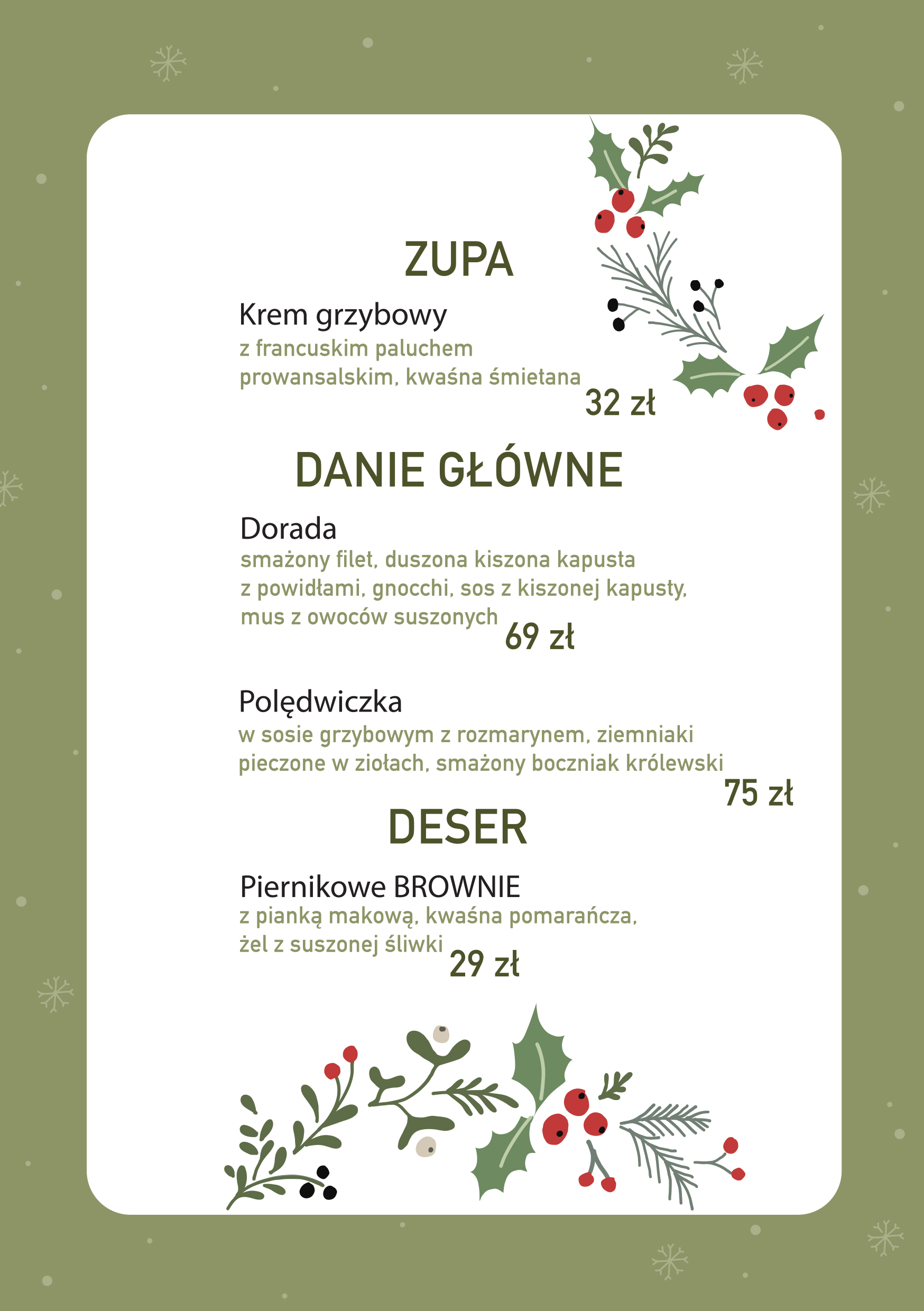 ZUPA

Krem grzybowy
z francuskim paluchem prowansalskim, kwaśna śmietana 32 zł

DANIE GŁÓWNE

Dorada
smażony filet, duszona kiszona kapusta z powidłami, gnocchi, sos z kiszonej kapusty, mus z owoców suszonych 69 zł

Polędwiczka
w sosie grzybowym z rozmarynem, ziemniaki pieczone w ziołach, smażony boczniak królewski 75 zł

DESER

Piernikowe BROWNIE
z pianką makową, kwaśna pomarańcza, żel z suszonej śliwki 29 zł